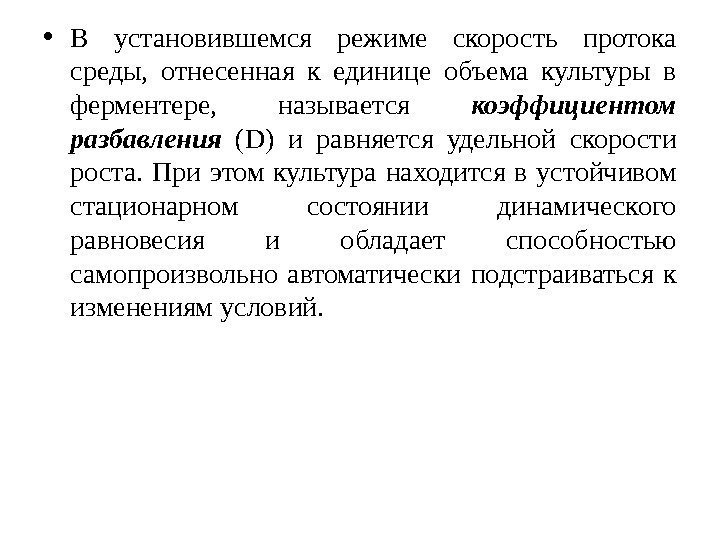 • В установившемся режиме скорость протока среды, отнесенная к единице объема культуры в ферментере, называется коэффициентом разбавления (D) и равняется удельной скорости роста. При этом культура находится в устойчивом стационарном состоянии динамического равновесия и обладает способностью самопроизвольно автоматически подстраиваться к изменениям условий.